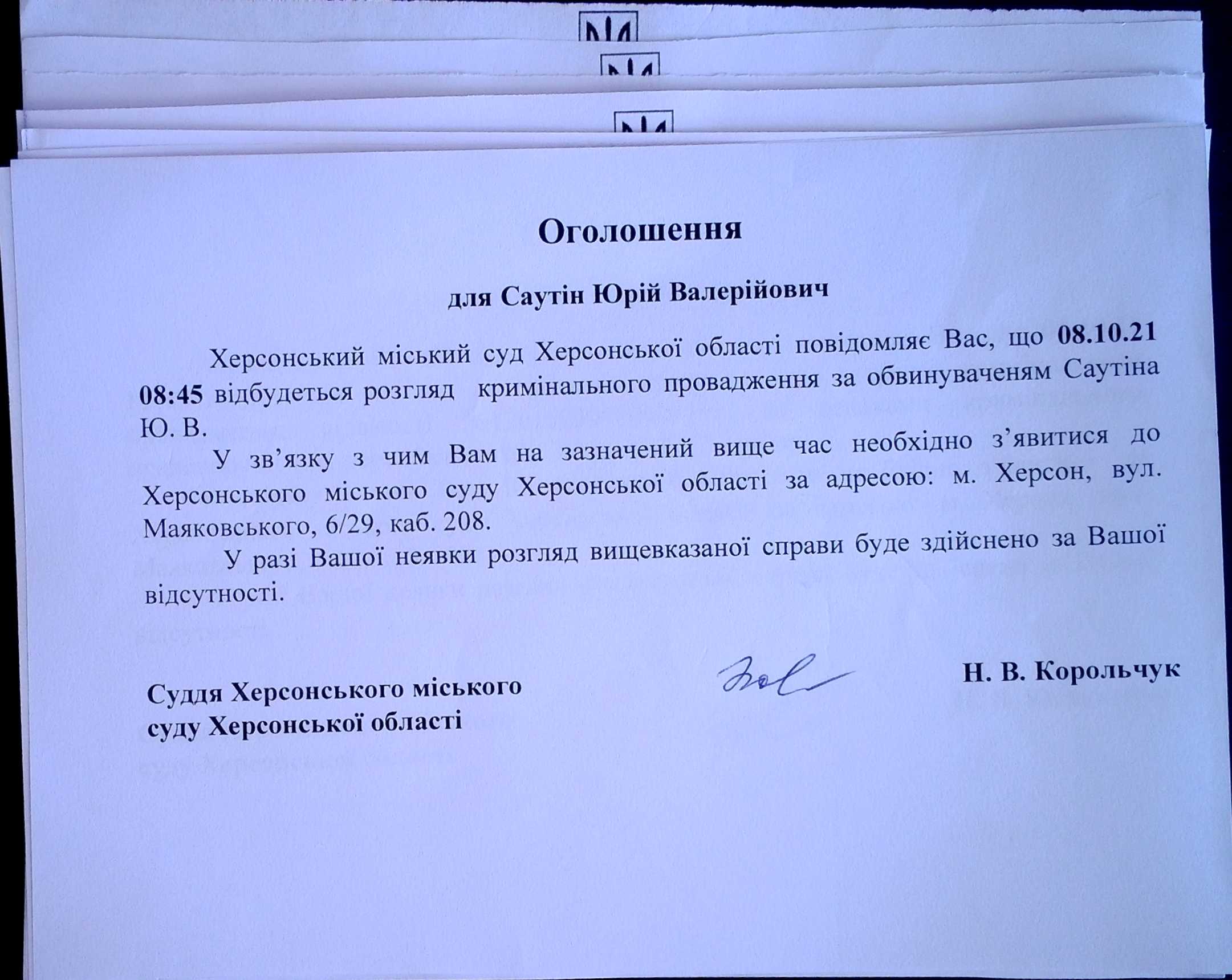 Оголошення

для Саутін Юрій Валерійович

Херсонський міський суд Херсонської області повідомляє Вас, що 08.10.21 08:45 відбудеться розгляд кримінального провадження за обвинуваченям Саутіна Ю. В.

У зв’язку з чим Вам на зазначений вище час необхідно з’явитися до Херсонського міського суду Херсонської області за адресою: м. Херсон, вул. Маяковського, 6/29, каб. 208.

У разі Вашої неявки розгляд вищевказаної справи буде здійснено за Вашої відсутності.

Суддя Херсонського міського суду Херсонської області

Н. В. Корольчук